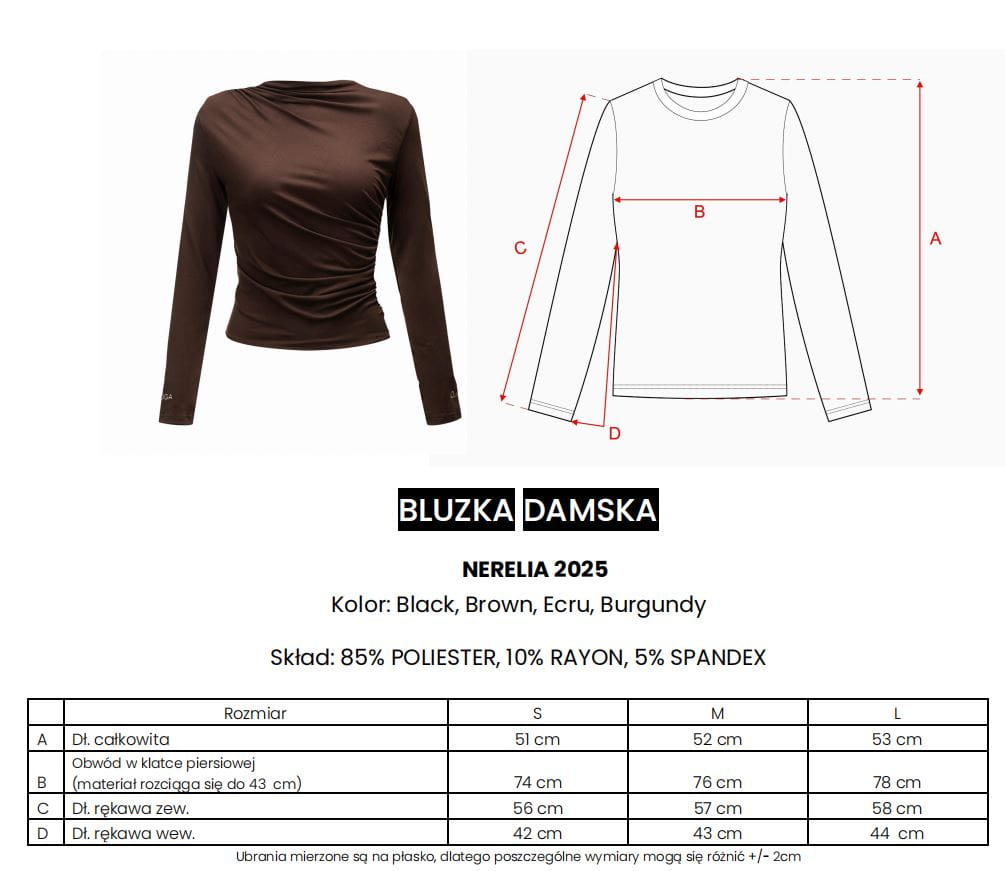 C

B

A

D

BLUZKA DAMSKA

NERELIA 2025

Kolor: Black, Brown, Ecru, Burgundy

Skład: 85% POLIESTER, 10% RAYON, 5% SPANDEX

|  | Rozmiar | S | M | L |
|---|---|---|---|---|
| A | Dł. całkowita | 51 cm | 52 cm | 53 cm |
| B | Obwód w klatce piersiowej (materiał rozciąga się do 43 cm) | 74 cm | 76 cm | 78 cm |
| C | Dł. rękawa zew. | 56 cm | 57 cm | 58 cm |
| D | Dł. rękawa wew. | 42 cm | 43 cm | 44 cm |

Ubrania mierzone są na płasko, dlatego poszczególne wymiary mogą się różnić +/- 2cm